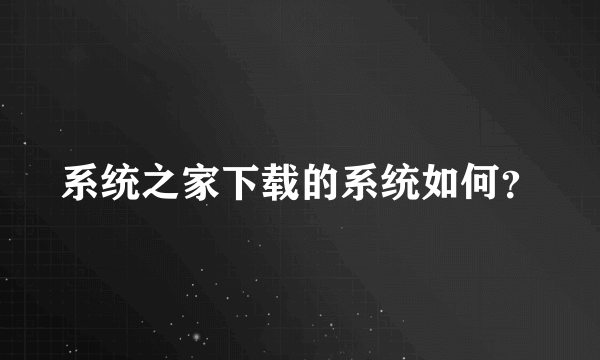 系统之家下载的系统如何？